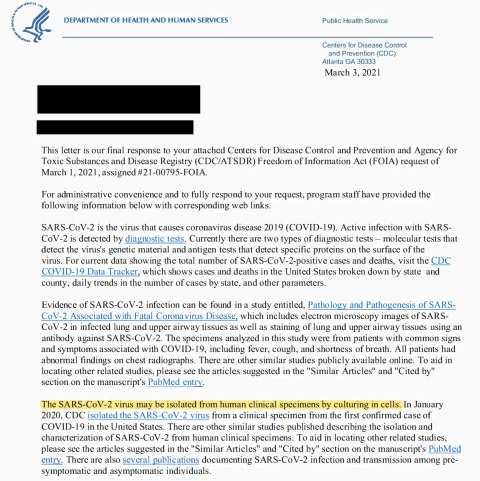 DEPARTMENT OF HEALTH AND HUMAN SERVICES

Public Health Service

Centers for Disease Control and Prevention (CDC)
Atlanta GA 30333

March 3, 2021

This letter is our final response to your attached Centers for Disease Control and Prevention and Agency for Toxic Substances and Disease Registry (CDC/ATSDR) Freedom of Information Act (FOIA) request of March 1, 2021, assigned #21-00795-FOIA.

For administrative convenience and to fully respond to your request, program staff have provided the following information below with corresponding web links.

SARS-CoV-2 is the virus that causes coronavirus disease 2019 (COVID-19). Active infection with SARS-CoV-2 is detected by diagnostic tests. Currently there are two types of diagnostic tests – molecular tests that detect the virus's genetic material and antigen tests that detect specific proteins on the surface of the virus. For current data showing the total number of SARS-CoV-2-positive cases and deaths, visit the CDC COVID-19 Data Tracker, which shows cases and deaths in the United States broken down by state and county, daily trends in the number of cases by state, and other parameters.

Evidence of SARS-CoV-2 infection can be found in a study entitled, Pathology and Pathogenesis of SARS-CoV-2 Associated with Fatal Coronavirus Disease, which includes electron microscopy images of SARS-CoV-2 in infected lung and upper airway tissues as well as staining of lung and upper airway tissues using an antibody against SARS-CoV-2. The specimens analyzed in this study were from patients with common signs and symptoms associated with COVID-19, including fever, cough, and shortness of breath. All patients had abnormal findings on chest radiographs. There are other similar studies publicly available online. To aid in locating other related studies, please see the articles suggested in the "Similar Articles" and "Cited by" section on the manuscript's PubMed entry.

The SARS-CoV-2 virus may be isolated from human clinical specimens by culturing in cells. In January 2020, CDC isolated the SARS-CoV-2 virus from a clinical specimen from the first confirmed case of COVID-19 in the United States. There are other similar studies published describing the isolation and characterization of SARS-CoV-2 from human clinical specimens. To aid in locating other related studies, please see the articles suggested in the "Similar Articles" and "Cited by" section on the manuscript's PubMed entry. There are also several publications documenting SARS-CoV-2 infection and transmission among pre-symptomatic and asymptomatic individuals.